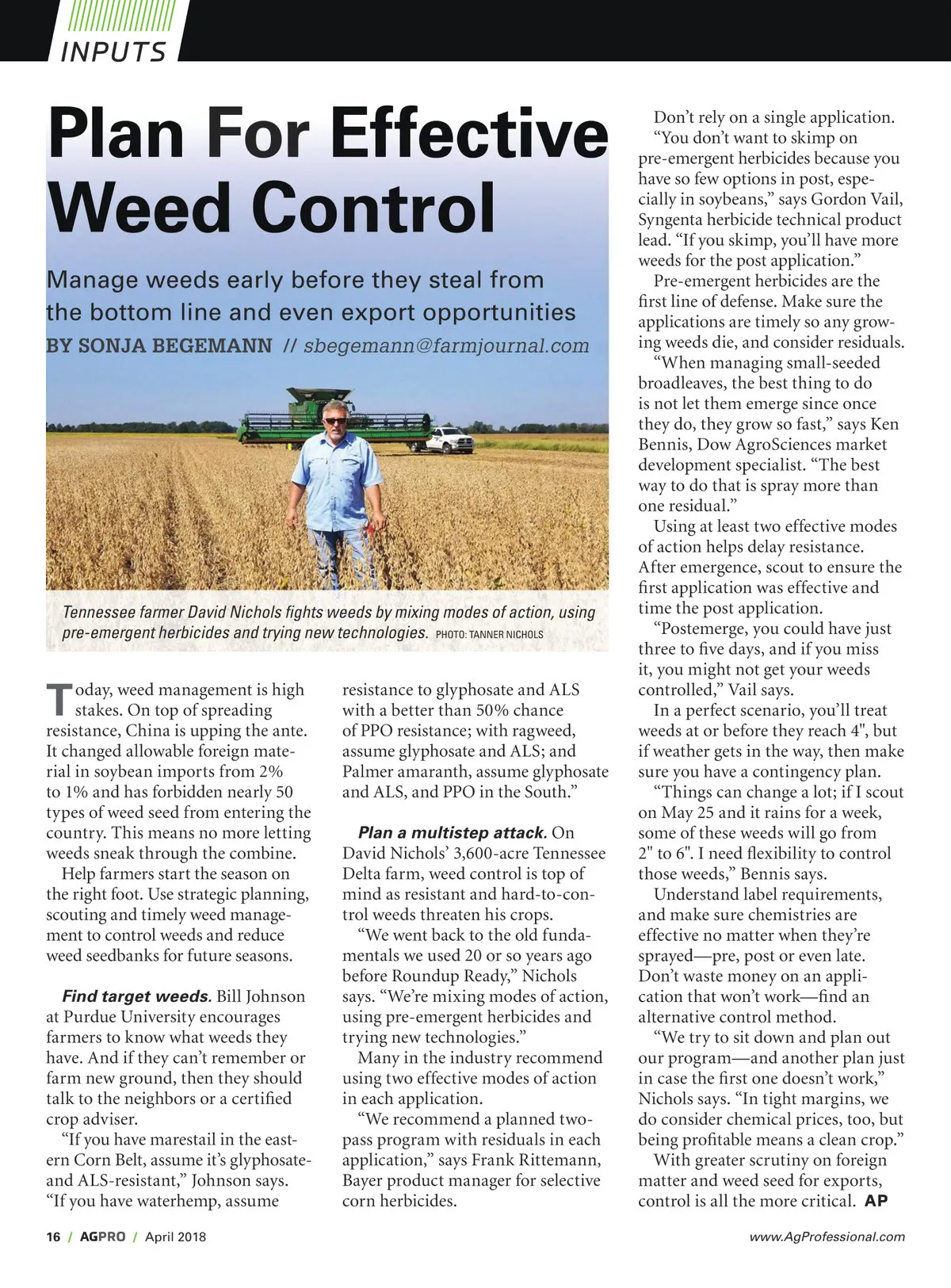 INPUTS

Plan For Effective Weed Control

Manage weeds early before they steal from the bottom line and even export opportunities

BY SONJA BEGEMANN // sbegemann@farmjournal.com

Tennessee farmer David Nichols fights weeds by mixing modes of action, using pre-emergent herbicides and trying new technologies. PHOTO: TANNER NICHOLS

Today, weed management is high stakes. On top of spreading resistance, China is upping the ante. It changed allowable foreign material in soybean imports from 2% to 1% and has forbidden nearly 50 types of weed seed from entering the country. This means no more letting weeds sneak through the combine.

Help farmers start the season on the right foot. Use strategic planning, scouting and timely weed management to control weeds and reduce weed seedbanks for future seasons.

Find target weeds. Bill Johnson at Purdue University encourages farmers to know what weeds they have. And if they can't remember or farm new ground, then they should talk to the neighbors or a certified crop adviser.

"If you have marestail in the eastern Corn Belt, assume it's glyphosate- and ALS-resistant," Johnson says. "If you have waterhemp, assume resistance to glyphosate and ALS with a better than 50% chance of PPO resistance; with ragweed, assume glyphosate and ALS; and Palmer amaranth, assume glyphosate and ALS, and PPO in the South."

Plan a multistep attack. On David Nichols' 3,600-acre Tennessee Delta farm, weed control is top of mind as resistant and hard-to-control weeds threaten his crops.

"We went back to the old fundamentals we used 20 or so years ago before Roundup Ready," Nichols says. "We're mixing modes of action, using pre-emergent herbicides and trying new technologies."

Many in the industry recommend using two effective modes of action in each application.

"We recommend a planned two-pass program with residuals in each application," says Frank Rittemann, Bayer product manager for selective corn herbicides.

Don't rely on a single application.

"You don't want to skimp on pre-emergent herbicides because you have so few options in post, especially in soybeans," says Gordon Vail, Syngenta herbicide technical product lead. "If you skimp, you'll have more weeds for the post application."

Pre-emergent herbicides are the first line of defense. Make sure the applications are timely so any growing weeds die, and consider residuals.

"When managing small-seeded broadleaves, the best thing to do is not let them emerge since once they do, they grow so fast," says Ken Bennis, Dow AgroSciences market development specialist. "The best way to do that is spray more than one residual."

Using at least two effective modes of action helps delay resistance. After emergence, scout to ensure the first application was effective and time the post application.

"Postemerge, you could have just three to five days, and if you miss it, you might not get your weeds controlled," Vail says.

In a perfect scenario, you'll treat weeds at or before they reach 4", but if weather gets in the way, then make sure you have a contingency plan.

"Things can change a lot; if I scout on May 25 and it rains for a week, some of these weeds will go from 2" to 6". I need flexibility to control those weeds," Bennis says.

Understand label requirements, and make sure chemistries are effective no matter when they're sprayed—pre, post or even late. Don't waste money on an application that won't work—find an alternative control method.

"We try to sit down and plan out our program—and another plan just in case the first one doesn't work," Nichols says. "In tight margins, we do consider chemical prices, too, but being profitable means a clean crop."

With greater scrutiny on foreign matter and weed seed for exports, control is all the more critical. AP

16 / AGPRO / April 2018

www.AgProfessional.com